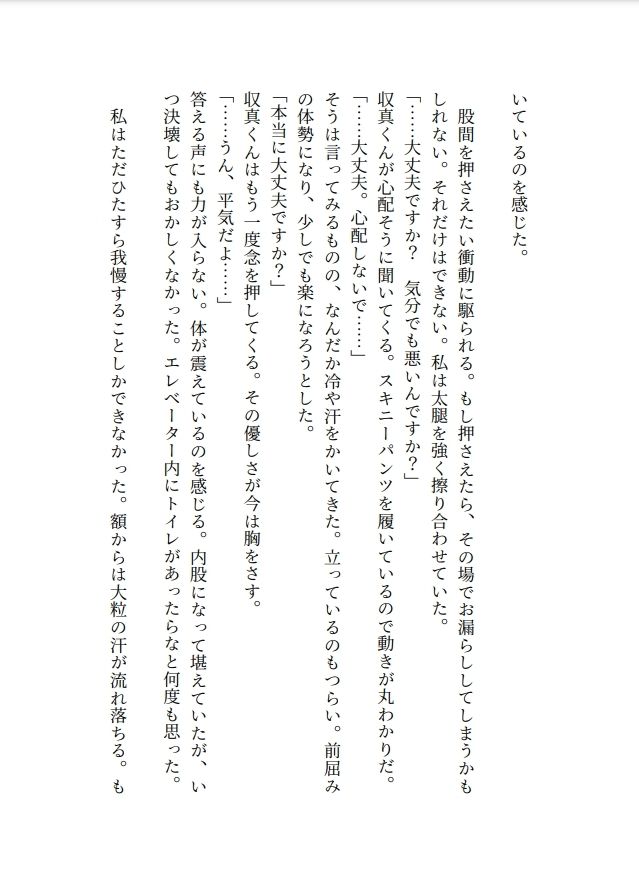 いているのを感じた。

股間を押さえたい衝動に駆られる。もし押さえたら、その場でお漏らししてしまうかもしれない。それだけはできない。私は太腿を強く擦り合わせていた。

「……大丈夫ですか？　気分でも悪いんですか？」

収真くんが心配そうに聞いてくる。スキニーパンツを履いているので動きが丸わかりだ。

「……大丈夫。心配しないで……」

そうは言ってみるものの、なんだか冷や汗をかいてきた。立っているのもつらい。前屈みの体勢になり、少しでも楽になろうとした。

「本当に大丈夫ですか？」

収真くんはもう一度念を押してくる。その優しさが今は胸をさす。

「……うん、平気だよ……」

答える声にも力が入らない。体が震えているのを感じる。内股になって堪えていたが、いつ決壊してもおかしくなかった。エレベーター内にトイレがあったらなと何度も思った。

私はただひたすら我慢することしかできなかった。額からは大粒の汗が流れ落ちる。も